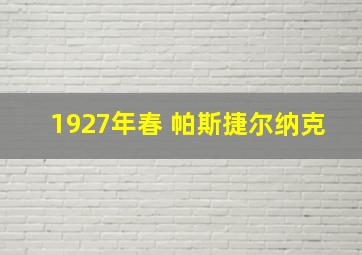 1927年春 帕斯捷尔纳克